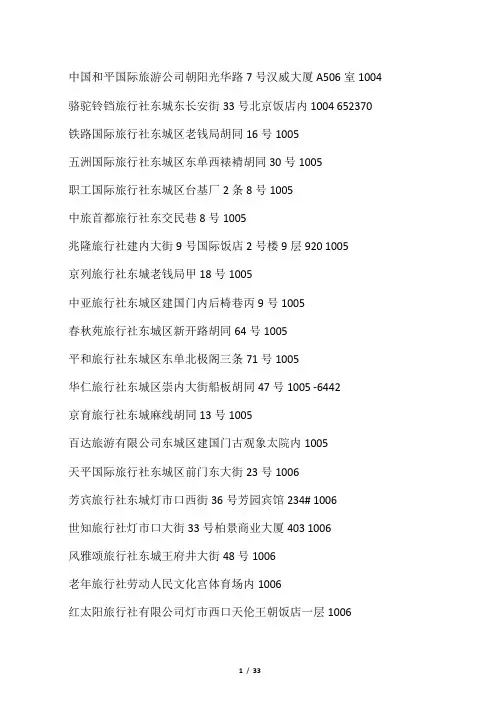 中国和平国际旅游公司朝阳光华路 7 号汉威大厦 A506 室 1004

骆驼铃铛旅行社东城东长安街 33 号北京饭店内 1004 652370

铁路国际旅行社东城区老钱局胡同 16 号 1005

五洲国际旅行社东城区东单西裱褙胡同 30 号 1005

职工国际旅行社东城区台基厂 2 条 8 号 1005

中旅首都旅行社东交民巷 8 号 1005

兆隆旅行社建内大街 9 号国际饭店 2 号楼 9 层 920 1005

京列旅行社东城老钱局甲 18 号 1005

中亚旅行社东城区建国门内后椅巷丙 9 号 1005

春秋苑旅行社东城区新开路胡同 64 号 1005

平和旅行社东城区东单北极阁三条 71 号 1005

华仁旅行社东城区崇内大街船板胡同 47 号 1005 -6442

京育旅行社东城麻线胡同 13 号 1005

百达旅游有限公司东城区建国门古观象太院内 1005

天平国际旅行社东城区前门东大街 23 号 1006

芳宾旅行社东城灯市口西街 36 号芳园宾馆 234# 1006

世知旅行社灯市口大街 33 号柏景商业大厦 403 1006

风雅颂旅行社东城王府井大街 48 号 1006

老年旅行社劳动人民文化宫体育场内 1006

红太阳旅行社有限公司灯市西口天伦王朝饭店一层 1006

1 / 33